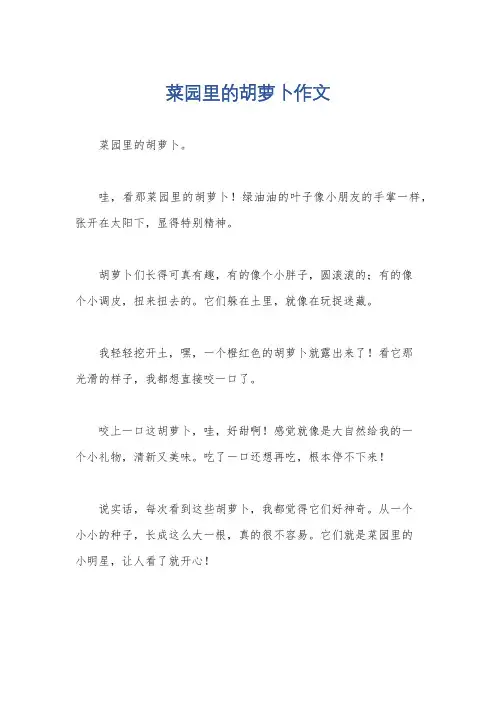 菜园里的胡萝卜作文

菜园里的胡萝卜。

哇，看那菜园里的胡萝卜！绿油油的叶子像小朋友的手掌一样，张开在太阳下，显得特别精神。

胡萝卜们长得可真有趣，有的像个小胖子，圆滚滚的；有的像个小调皮，扭来扭去的。它们躲在土里，就像在玩捉迷藏。

我轻轻挖开土，嘿，一个橙红色的胡萝卜就露出来了！看它那光滑的样子，我都想直接咬一口了。

咬上一口这胡萝卜，哇，好甜啊！感觉就像是大自然给我的一个小礼物，清新又美味。吃了一口还想再吃，根本停不下来！

说实话，每次看到这些胡萝卜，我都觉得它们好神奇。从一个小小的种子，长成这么大一根，真的很不容易。它们就是菜园里的小明星，让人看了就开心！